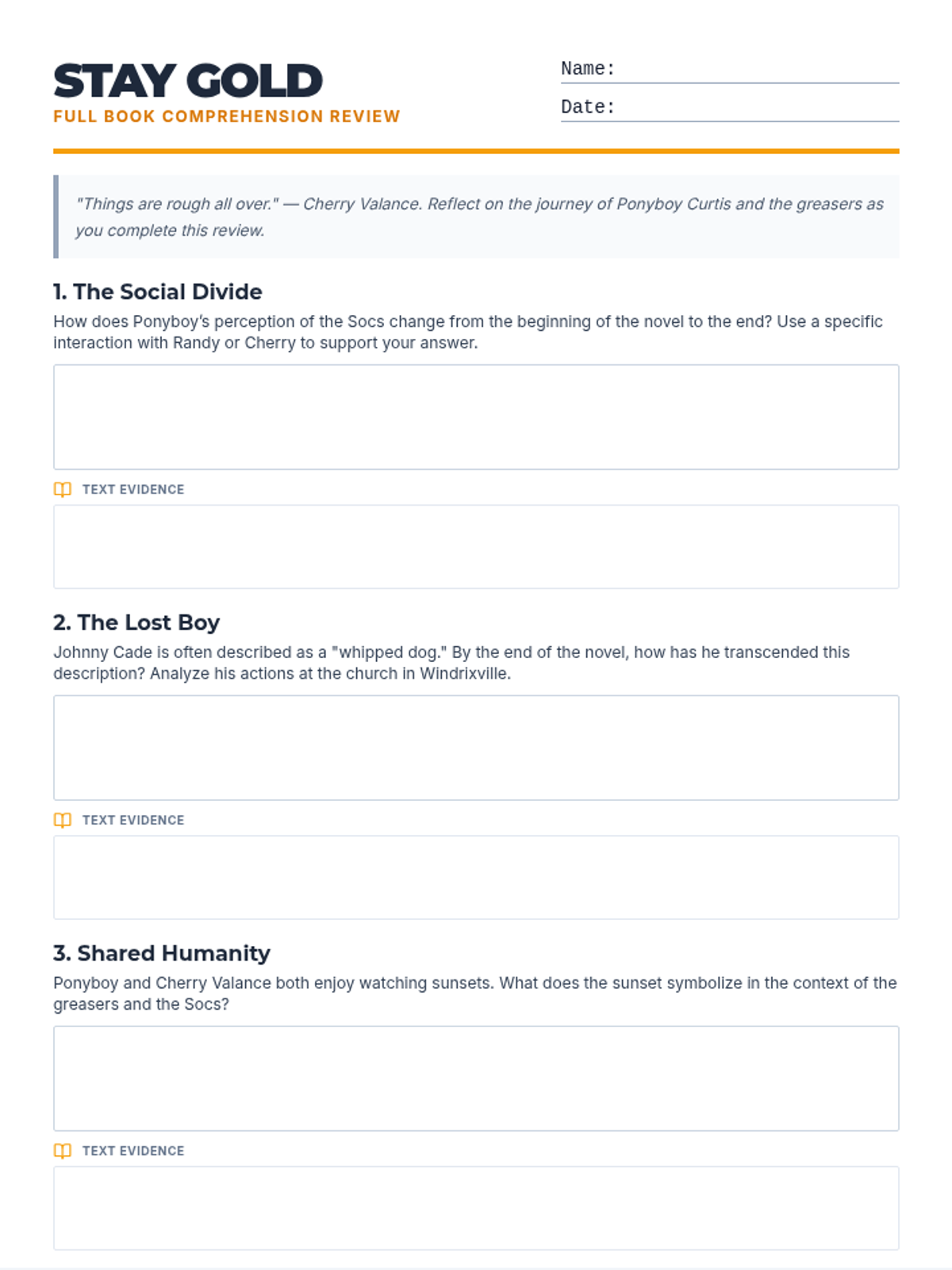 STAY GOLD
FULL BOOK COMPREHENSION REVIEW

Name: ____
Date: ____

"Things are rough all over." — Cherry Valance. Reflect on the journey of Ponyboy Curtis and the greasers as you complete this review.

1. The Social Divide
How does Ponyboy's perception of the Socs change from the beginning of the novel to the end? Use a specific interaction with Randy or Cherry to support your answer.

TEXT EVIDENCE

2. The Lost Boy
Johnny Cade is often described as a "whipped dog." By the end of the novel, how has he transcended this description? Analyze his actions at the church in Windrixville.

TEXT EVIDENCE

3. Shared Humanity
Ponyboy and Cherry Valance both enjoy watching sunsets. What does the sunset symbolize in the context of the greasers and the Socs?

TEXT EVIDENCE